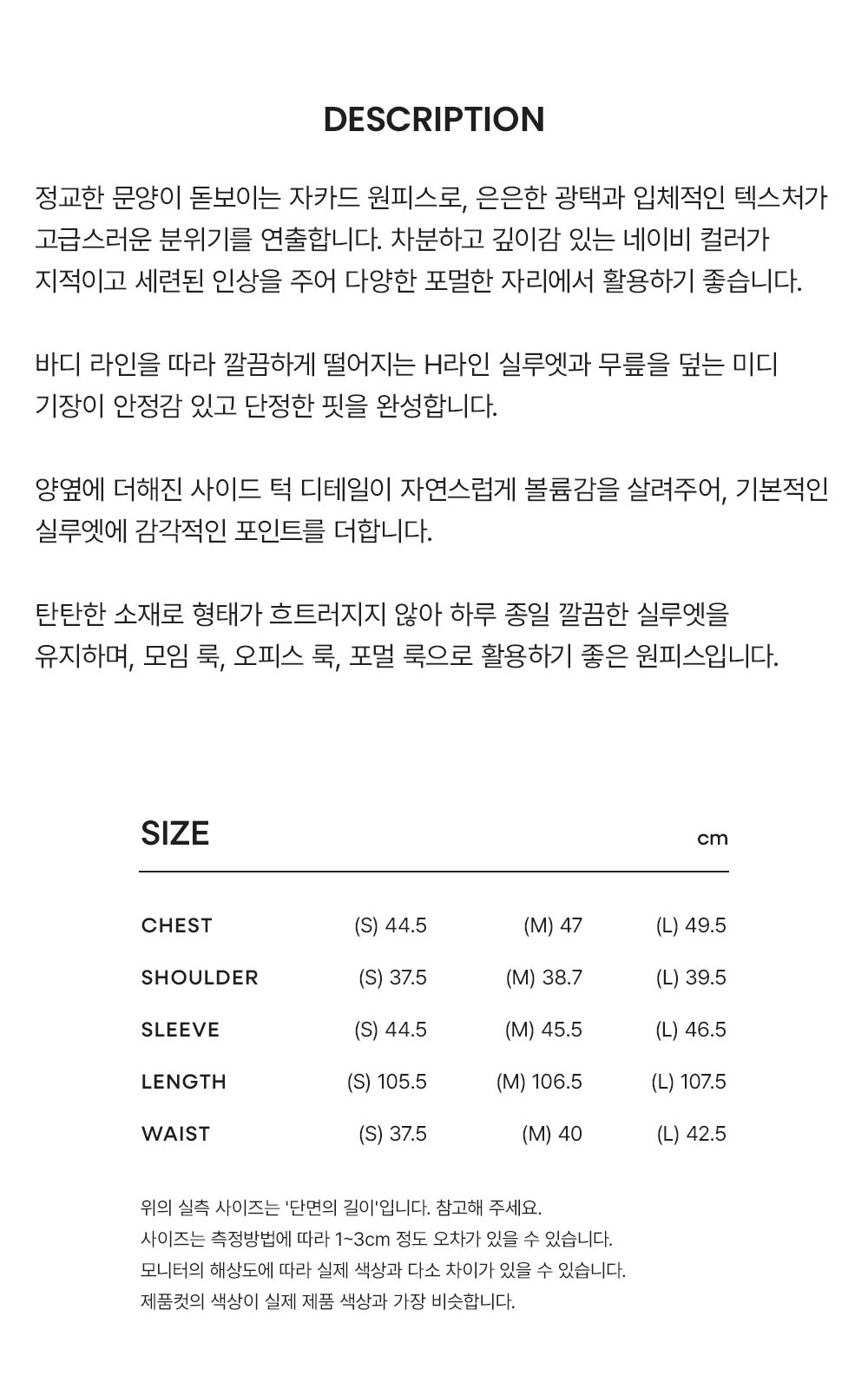 DESCRIPTION

정교한 문양이 돋보이는 자카드 원피스로, 은은한 광택과 입체적인 텍스처가 고급스러운 분위기를 연출합니다. 차분하고 깊이감 있는 네이비 컬러가 지적이고 세련된 인상을 주어 다양한 포멀한 자리에서 활용하기 좋습니다.

바디 라인을 따라 깔끔하게 떨어지는 H라인 실루엣과 무릎을 덮는 미디 기장이 안정감 있고 단정한 핏을 완성합니다.

양옆에 더해진 사이드 턱 디테일이 자연스럽게 볼륨감을 살려주어, 기본적인 실루엣에 감각적인 포인트를 더합니다.

탄탄한 소재로 형태가 흐트러지지 않아 하루 종일 깔끔한 실루엣을 유지하며, 모임 룩, 오피스 룩, 포멀 룩으로 활용하기 좋은 원피스입니다.

SIZE
cm

| CHEST | (S) 44.5 | (M) 47 | (L) 49.5 |
|---|---|---|---|
| SHOULDER | (S) 37.5 | (M) 38.7 | (L) 39.5 |
| SLEEVE | (S) 44.5 | (M) 45.5 | (L) 46.5 |
| LENGTH | (S) 105.5 | (M) 106.5 | (L) 107.5 |
| WAIST | (S) 37.5 | (M) 40 | (L) 42.5 |

위의 실측 사이즈는 '단면의 길이'입니다. 참고해 주세요.
사이즈는 측정방법에 따라 1~3cm 정도 오차가 있을 수 있습니다.
모니터의 해상도에 따라 실제 색상과 다소 차이가 있을 수 있습니다.
제품컷의 색상이 실제 제품 색상과 가장 비슷합니다.